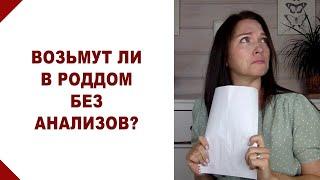 ВОЗЬМУТ ЛИ
В РОДДОМ
БЕЗ
АНАЛИЗОВ?